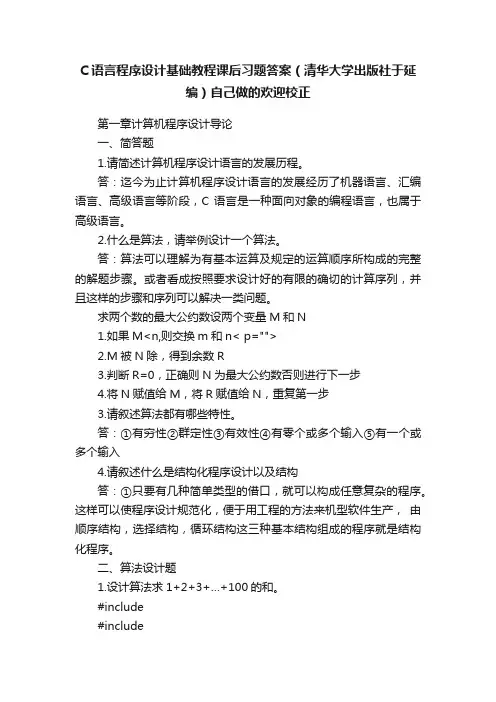 C语言程序设计基础教程课后习题答案（清华大学出版社于延编）自己做的欢迎校正

第一章计算机程序设计导论

一、简答题

1.请简述计算机程序设计语言的发展历程。

答：迄今为止计算机程序设计语言的发展经历了机器语言、汇编语言、高级语言等阶段，C 语言是一种面向对象的编程语言，也属于高级语言。

2.什么是算法，请举例设计一个算法。

答：算法可以理解为有基本运算及规定的运算顺序所构成的完整的解题步骤。或者看成按照要求设计好的有限的确切的计算序列，并且这样的步骤和序列可以解决一类问题。

求两个数的最大公约数设两个变量 M 和 N

1.如果 M<n,则交换 m 和 n< p="">

2.M 被 N 除，得到余数 R

3.判断 R=0，正确则 N 为最大公约数否则进行下一步

4.将 N 赋值给 M，将 R 赋值给 N，重复第一步

3.请叙述算法都有哪些特性。

答：①有穷性②群定性③有效性④有零个或多个输入⑤有一个或多个输入

4.请叙述什么是结构化程序设计以及结构

答：①只要有几种简单类型的借口，就可以构成任意复杂的程序。这样可以使程序设计规范化，便于用工程的方法来机型软件生产， 由顺序结构，选择结构，循环结构这三种基本结构组成的程序就是结构化程序。

二、算法设计题

1.设计算法求 1+2+3+...+100 的和。

#include

#include